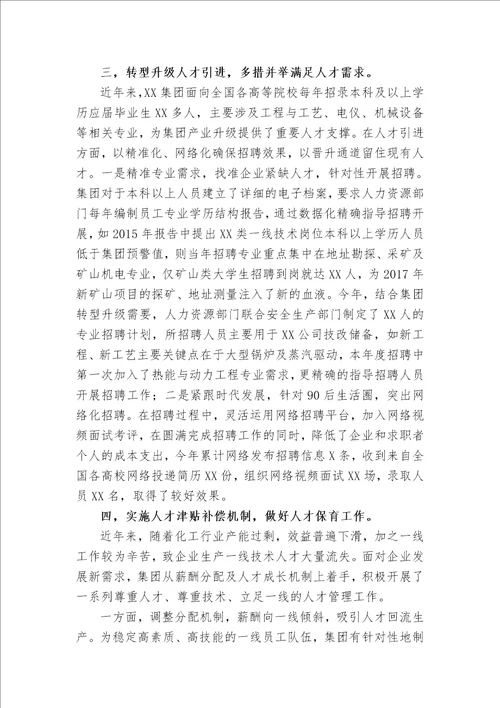 三，转型升级人才引进，多措并举满足人才需求。

近年来，XX集团面向全国各高等院校每年招录本科及以上学历应届毕业生XX多人，主要涉及工程与工艺、电仪、机械设备等相关专业，为集团产业升级提供了重要人才支撑。在人才引进方面，以精准化、网络化确保招聘效果，以晋升通道留住现有人才。一是精准专业需求，找准企业紧缺人才，针对性开展招聘。集团对于本科以上人员建立了详细的电子档案，要求人力资源部门每年编制员工专业学历结构报告，通过数据化精确指导招聘开展，如2015年报告中提出XX类一线技术岗位本科以上学历人员低于集团预警值，则当年招聘专业重点集中在地址勘探、采矿及矿山机电专业，仅矿山类大学生招聘到岗就达XX人，为2017年新矿山项目的探矿、地址测量注入了新的血液。今年，结合集团转型升级需要，人力资源部门联合安全生产部门制定了XX人的专业招聘计划，所招聘人员主要用于XX公司技改储备，如新工程、新工艺主要关键点在于大型锅炉及蒸汽驱动，本年度招聘中第一次加入了热能与动力工程专业需求，更精确的指导招聘人员开展招聘工作；二是紧跟时代发展，针对90后生活圈，突出网络化招聘。在招聘过程中，灵活运用网络招聘平台，加入网络视频面试考评，在圆满完成招聘工作的同时，降低了企业和求职者个人的成本支出，今年累计网络发布招聘信息X条，收到来自全国各高校网络投递简历XX份，组织网络视频面试XX场，录取人员XX名，取得了较好效果。

四，实施人才津贴补偿机制，做好人才保育工作。

近年来，随着化工行业产能过剩，效益普遍下滑，加之一线工作较为辛苦，致企业生产一线技术人才大量流失。面对企业发展新需求，集团从薪酬分配及人才成长机制上着手，积极开展了一系列尊重人才、尊重技术、立足一线的人才管理工作。

一方面，调整分配机制，薪酬向一线倾斜，吸引人才回流生产。为稳定高素质、高技能的一线员工队伍，集团有针对性地制